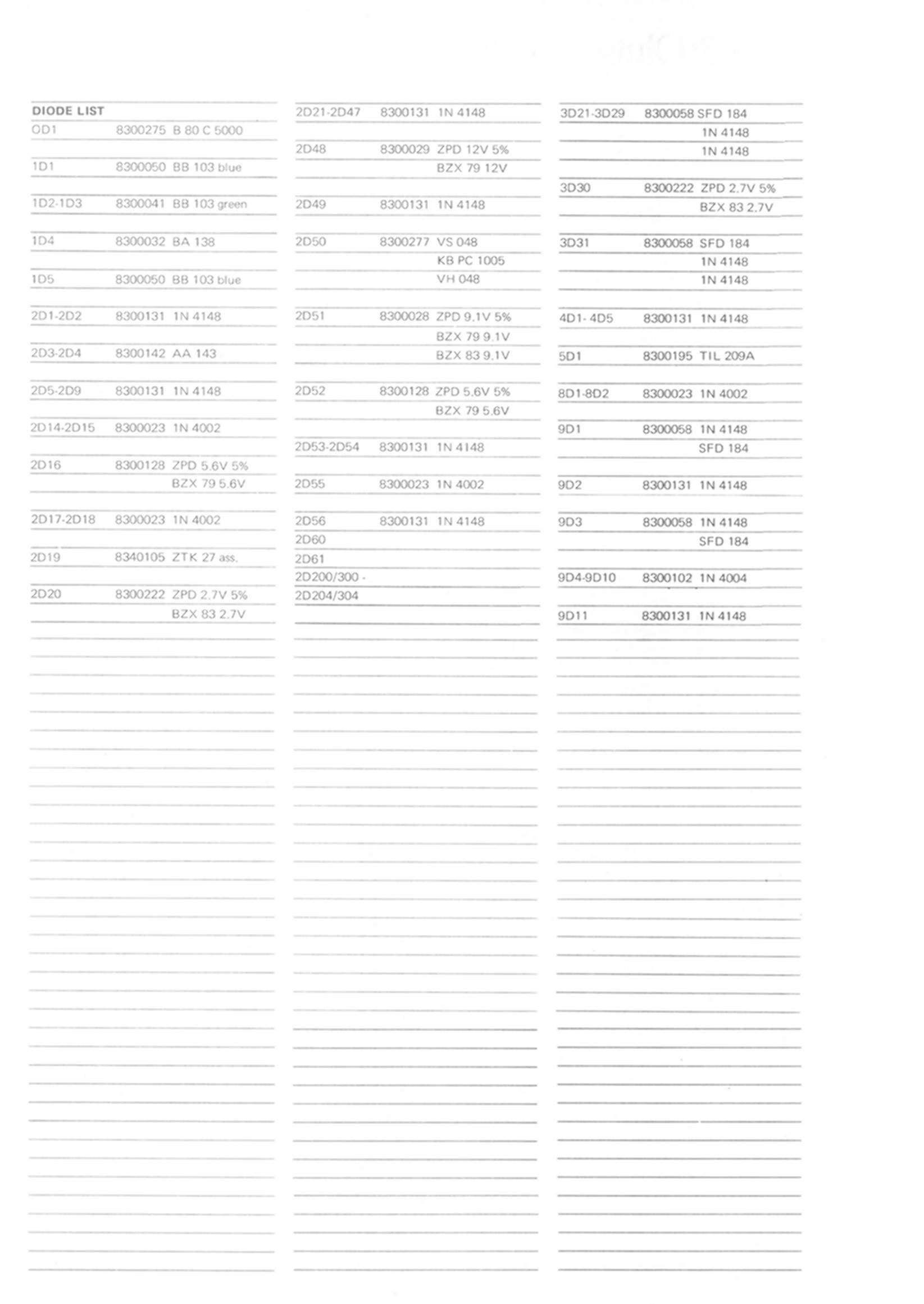 DIODE LIST

| | | |
|---|---|---|
| OD1 | 8300275 | B 80 C 5000 |
| 1D1 | 8300050 | BB 103 blue |
| 1D2-1D3 | 8300041 | BB 103 green |
| 1D4 | 8300032 | BA 138 |
| 1D5 | 8300050 | BB 103 blue |
| 2D1-2D2 | 8300131 | 1N 4148 |
| 2D3-2D4 | 8300142 | AA 143 |
| 2D5-2D9 | 8300131 | 1N 4148 |
| 2D14-2D15 | 8300023 | 1N 4002 |
| 2D16 | 8300128 | ZPD 5.6V 5% |
| | | BZX 79 5.6V |
| 2D17-2D18 | 8300023 | 1N 4002 |
| 2D19 | 8340105 | ZTK 27 ass. |
| 2D20 | 8300222 | ZPD 2.7V 5% |
| | | BZX 83 2.7V |

| | | |
|---|---|---|
| 2D21-2D47 | 8300131 | 1N 4148 |
| 2D48 | 8300029 | ZPD 12V 5% |
| | | BZX 79 12V |
| 2D49 | 8300131 | 1N 4148 |
| 2D50 | 8300277 | VS 048 |
| | | KB PC 1005 |
| | | VH 048 |
| 2D51 | 8300028 | ZPD 9.1V 5% |
| | | BZX 79 9.1V |
| | | BZX 83 9.1V |
| 2D52 | 8300128 | ZPD 5.6V 5% |
| | | BZX 79 5.6V |
| 2D53-2D54 | 8300131 | 1N 4148 |
| 2D55 | 8300023 | 1N 4002 |
| 2D56 | 8300131 | 1N 4148 |
| 2D60 | | |
| 2D61 | | |
| 2D200/300 - | | |
| 2D204/304 | | |

| | | |
|---|---|---|
| 3D21-3D29 | 8300058 | SFD 184 |
| | | 1N 4148 |
| | | 1N 4148 |
| 3D30 | 8300222 | ZPD 2.7V 5% |
| | | BZX 83 2.7V |
| 3D31 | 8300058 | SFD 184 |
| | | 1N 4148 |
| | | 1N 4148 |
| 4D1- 4D5 | 8300131 | 1N 4148 |
| 5D1 | 8300195 | TIL 209A |
| 8D1-8D2 | 8300023 | 1N 4002 |
| 9D1 | 8300058 | 1N 4148 |
| | | SFD 184 |
| 9D2 | 8300131 | 1N 4148 |
| 9D3 | 8300058 | 1N 4148 |
| | | SFD 184 |
| 9D4-9D10 | 8300102 | 1N 4004 |
| 9D11 | 8300131 | 1N 4148 |